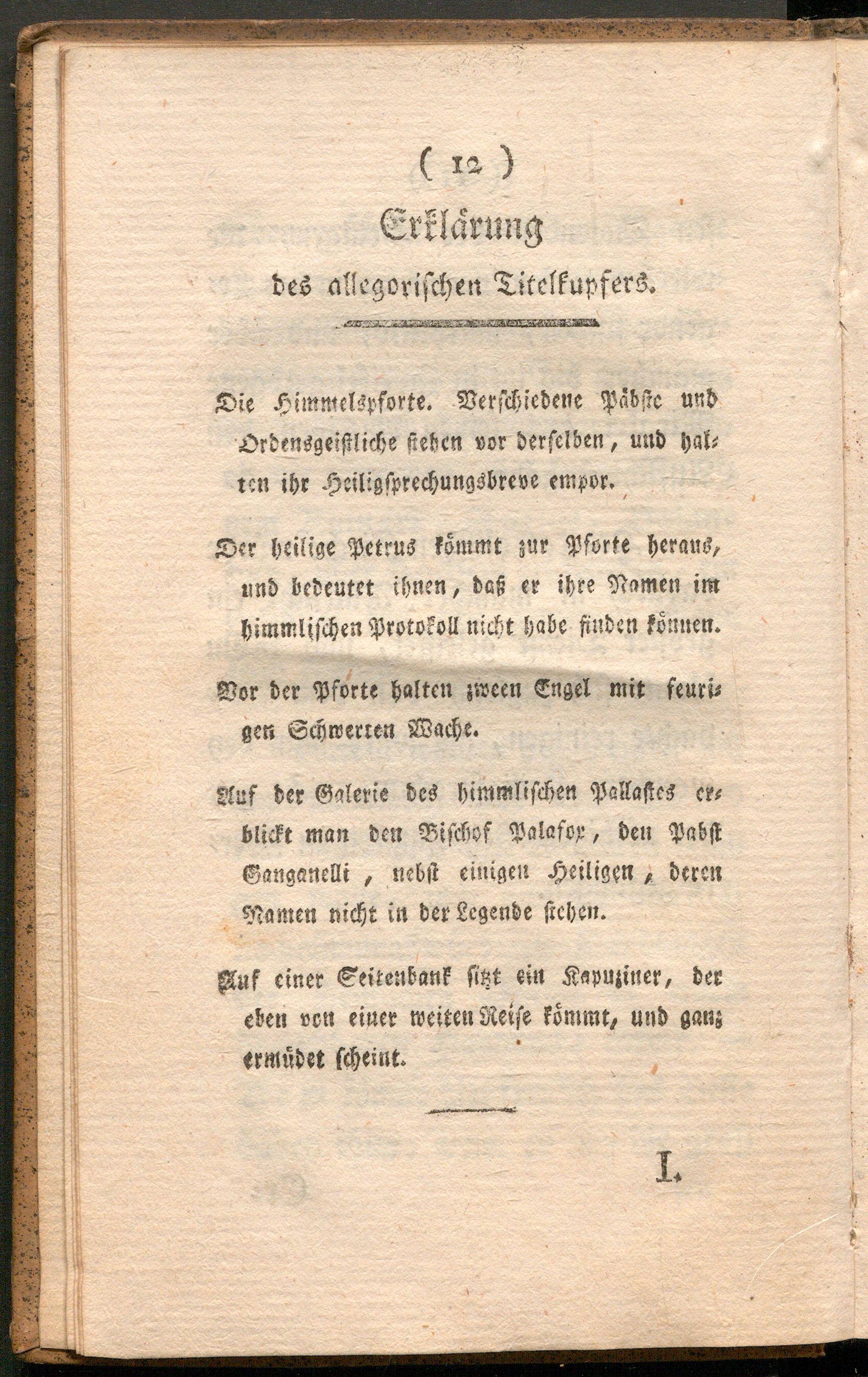 ( 12 )

Erklärung
des allegorischen Titelkupfers.

Die Himmelspforte. Verschiedene Päbste und Ordensgeistliche stehen vor derselben, und halten ihr Heiligsprechungsbreve empor.

Der heilige Petrus kömmt zur Pforte heraus, und bedeutet ihnen, daß er ihre Namen im himmlischen Protokoll nicht habe finden können.

Vor der Pforte halten zween Engel mit feurigen Schwerten Wache.

Auf der Galerie des himmlischen Pallastes erblickt man den Bischof Palafox, den Pabst Ganganelli, nebst einigen Heiligen, deren Namen nicht in der Legende stehen.

Auf einer Seitenbank sitzt ein Kapuziner, der eben von einer weiten Reise kömmt, und ganz ermüdet scheint.

I.